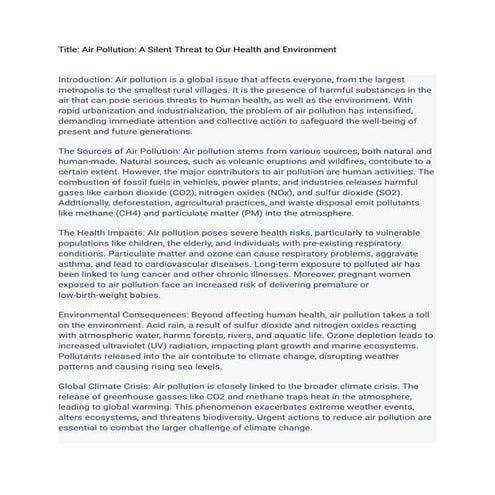 Title: Air Pollution: A Silent Threat to Our Health and Environment

Introduction: Air pollution is a global issue that affects everyone, from the largest metropolis to the smallest rural villages. It is the presence of harmful substances in the air that can pose serious threats to human health, as well as the environment. With rapid urbanization and industrialization, the problem of air pollution has intensified, demanding immediate attention and collective action to safeguard the well-being of present and future generations.

The Sources of Air Pollution: Air pollution stems from various sources, both natural and human-made. Natural sources, such as volcanic eruptions and wildfires, contribute to a certain extent. However, the major contributors to air pollution are human activities. The combustion of fossil fuels in vehicles, power plants, and industries releases harmful gases like carbon dioxide (CO2), nitrogen oxides (NOx), and sulfur dioxide (SO2). Additionally, deforestation, agricultural practices, and waste disposal emit pollutants like methane (CH4) and particulate matter (PM) into the atmosphere.

The Health Impacts: Air pollution poses severe health risks, particularly to vulnerable populations like children, the elderly, and individuals with pre-existing respiratory conditions. Particulate matter and ozone can cause respiratory problems, aggravate asthma, and lead to cardiovascular diseases. Long-term exposure to polluted air has been linked to lung cancer and other chronic illnesses. Moreover, pregnant women exposed to air pollution face an increased risk of delivering premature or low-birth-weight babies.

Environmental Consequences: Beyond affecting human health, air pollution takes a toll on the environment. Acid rain, a result of sulfur dioxide and nitrogen oxides reacting with atmospheric water, harms forests, rivers, and aquatic life. Ozone depletion leads to increased ultraviolet (UV) radiation, impacting plant growth and marine ecosystems. Pollutants released into the air contribute to climate change, disrupting weather patterns and causing rising sea levels.

Global Climate Crisis: Air pollution is closely linked to the broader climate crisis. The release of greenhouse gasses like CO2 and methane traps heat in the atmosphere, leading to global warming. This phenomenon exacerbates extreme weather events, alters ecosystems, and threatens biodiversity. Urgent actions to reduce air pollution are essential to combat the larger challenge of climate change.